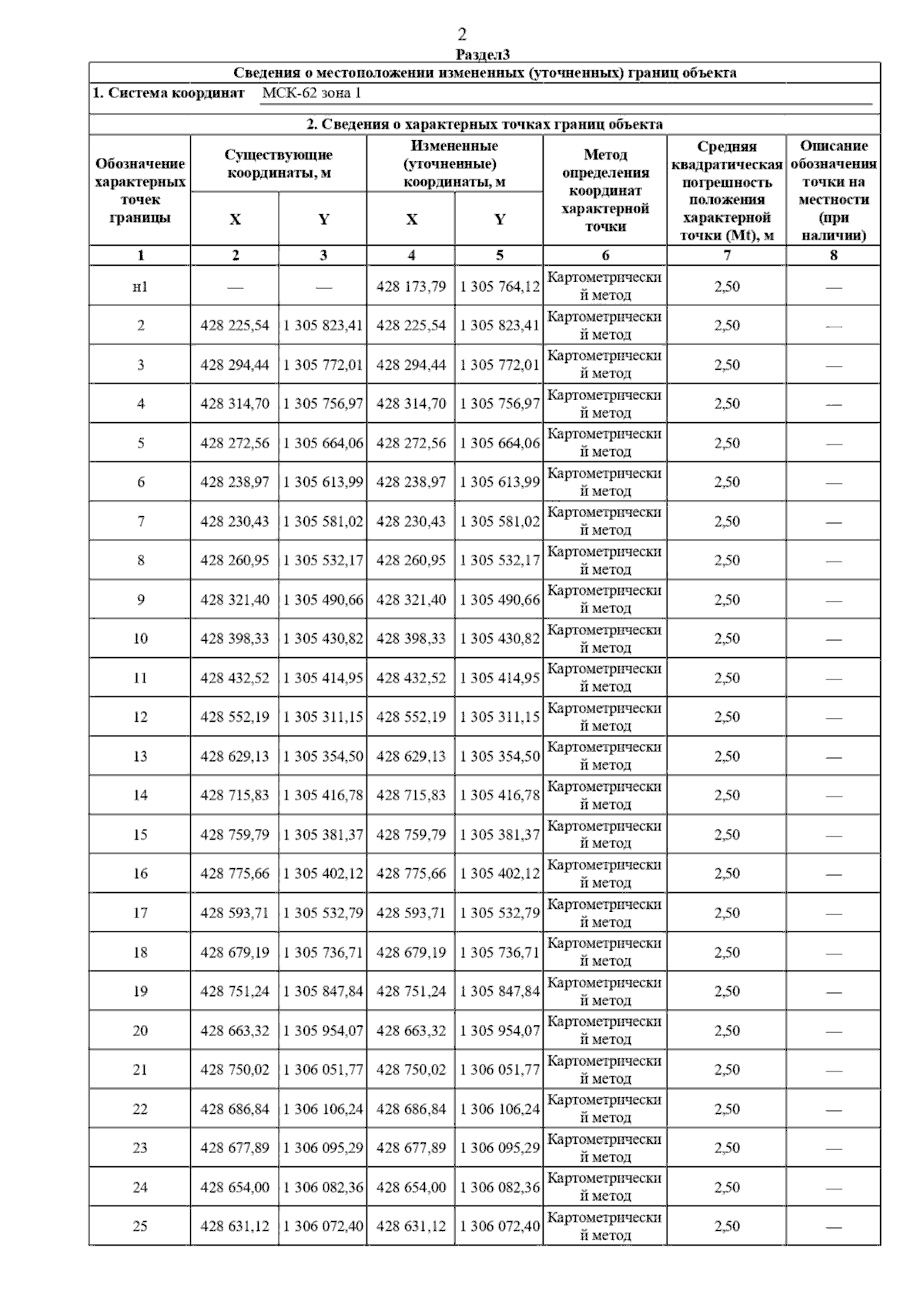 2

Раздел3

Сведения о местоположении измененных (уточненных) границ объекта

1. Система координат МСК-62 зона 1

2. Сведения о характерных точках границ объекта

| Обозначение характерных точек границы | Существующие координаты, м X | Существующие координаты, м Y | Измененные (уточненные) координаты, м X | Измененные (уточненные) координаты, м Y | Метод определения координат характерной точки | Средняя квадратическая погрешность положения характерной точки (Mt), м | Описание обозначения точки на местности (при наличии) |
|---|---|---|---|---|---|---|---|
| 1 | 2 | 3 | 4 | 5 | 6 | 7 | 8 |
| н1 | — | — | 428 173,79 | 1 305 764,12 | Картометрический метод | 2,50 | — |
| 2 | 428 225,54 | 1 305 823,41 | 428 225,54 | 1 305 823,41 | Картометрический метод | 2,50 | — |
| 3 | 428 294,44 | 1 305 772,01 | 428 294,44 | 1 305 772,01 | Картометрический метод | 2,50 | — |
| 4 | 428 314,70 | 1 305 756,97 | 428 314,70 | 1 305 756,97 | Картометрический метод | 2,50 | — |
| 5 | 428 272,56 | 1 305 664,06 | 428 272,56 | 1 305 664,06 | Картометрический метод | 2,50 | — |
| 6 | 428 238,97 | 1 305 613,99 | 428 238,97 | 1 305 613,99 | Картометрический метод | 2,50 | — |
| 7 | 428 230,43 | 1 305 581,02 | 428 230,43 | 1 305 581,02 | Картометрический метод | 2,50 | — |
| 8 | 428 260,95 | 1 305 532,17 | 428 260,95 | 1 305 532,17 | Картометрический метод | 2,50 | — |
| 9 | 428 321,40 | 1 305 490,66 | 428 321,40 | 1 305 490,66 | Картометрический метод | 2,50 | — |
| 10 | 428 398,33 | 1 305 430,82 | 428 398,33 | 1 305 430,82 | Картометрический метод | 2,50 | — |
| 11 | 428 432,52 | 1 305 414,95 | 428 432,52 | 1 305 414,95 | Картометрический метод | 2,50 | — |
| 12 | 428 552,19 | 1 305 311,15 | 428 552,19 | 1 305 311,15 | Картометрический метод | 2,50 | — |
| 13 | 428 629,13 | 1 305 354,50 | 428 629,13 | 1 305 354,50 | Картометрический метод | 2,50 | — |
| 14 | 428 715,83 | 1 305 416,78 | 428 715,83 | 1 305 416,78 | Картометрический метод | 2,50 | — |
| 15 | 428 759,79 | 1 305 381,37 | 428 759,79 | 1 305 381,37 | Картометрический метод | 2,50 | — |
| 16 | 428 775,66 | 1 305 402,12 | 428 775,66 | 1 305 402,12 | Картометрический метод | 2,50 | — |
| 17 | 428 593,71 | 1 305 532,79 | 428 593,71 | 1 305 532,79 | Картометрический метод | 2,50 | — |
| 18 | 428 679,19 | 1 305 736,71 | 428 679,19 | 1 305 736,71 | Картометрический метод | 2,50 | — |
| 19 | 428 751,24 | 1 305 847,84 | 428 751,24 | 1 305 847,84 | Картометрический метод | 2,50 | — |
| 20 | 428 663,32 | 1 305 954,07 | 428 663,32 | 1 305 954,07 | Картометрический метод | 2,50 | — |
| 21 | 428 750,02 | 1 306 051,77 | 428 750,02 | 1 306 051,77 | Картометрический метод | 2,50 | — |
| 22 | 428 686,84 | 1 306 106,24 | 428 686,84 | 1 306 106,24 | Картометрический метод | 2,50 | — |
| 23 | 428 677,89 | 1 306 095,29 | 428 677,89 | 1 306 095,29 | Картометрический метод | 2,50 | — |
| 24 | 428 654,00 | 1 306 082,36 | 428 654,00 | 1 306 082,36 | Картометрический метод | 2,50 | — |
| 25 | 428 631,12 | 1 306 072,40 | 428 631,12 | 1 306 072,40 | Картометрический метод | 2,50 | — |